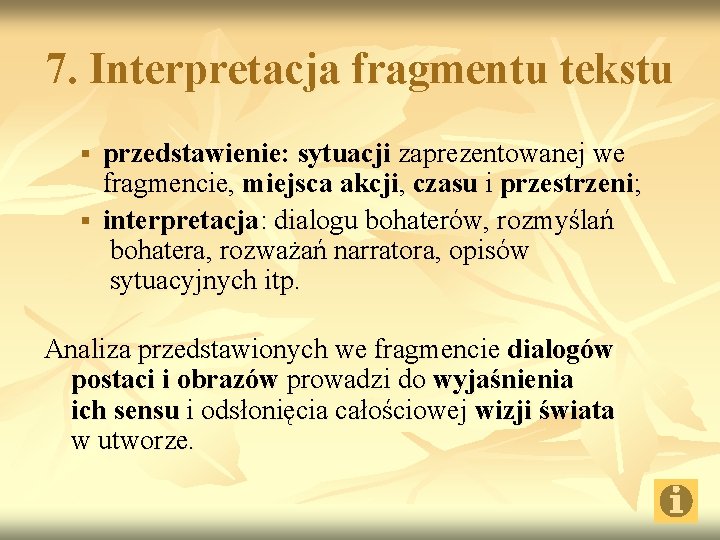 7. Interpretacja fragmentu tekstu

▪ przedstawienie: sytuacji zaprezentowanej we fragmencie, miejsca akcji, czasu i przestrzeni;
▪ interpretacja: dialogu bohaterów, rozmyślań bohatera, rozważań narratora, opisów sytuacyjnych itp.

Analiza przedstawionych we fragmencie dialogów postaci i obrazów prowadzi do wyjaśnienia ich sensu i odsłonięcia całościowej wizji świata w utworze.

i